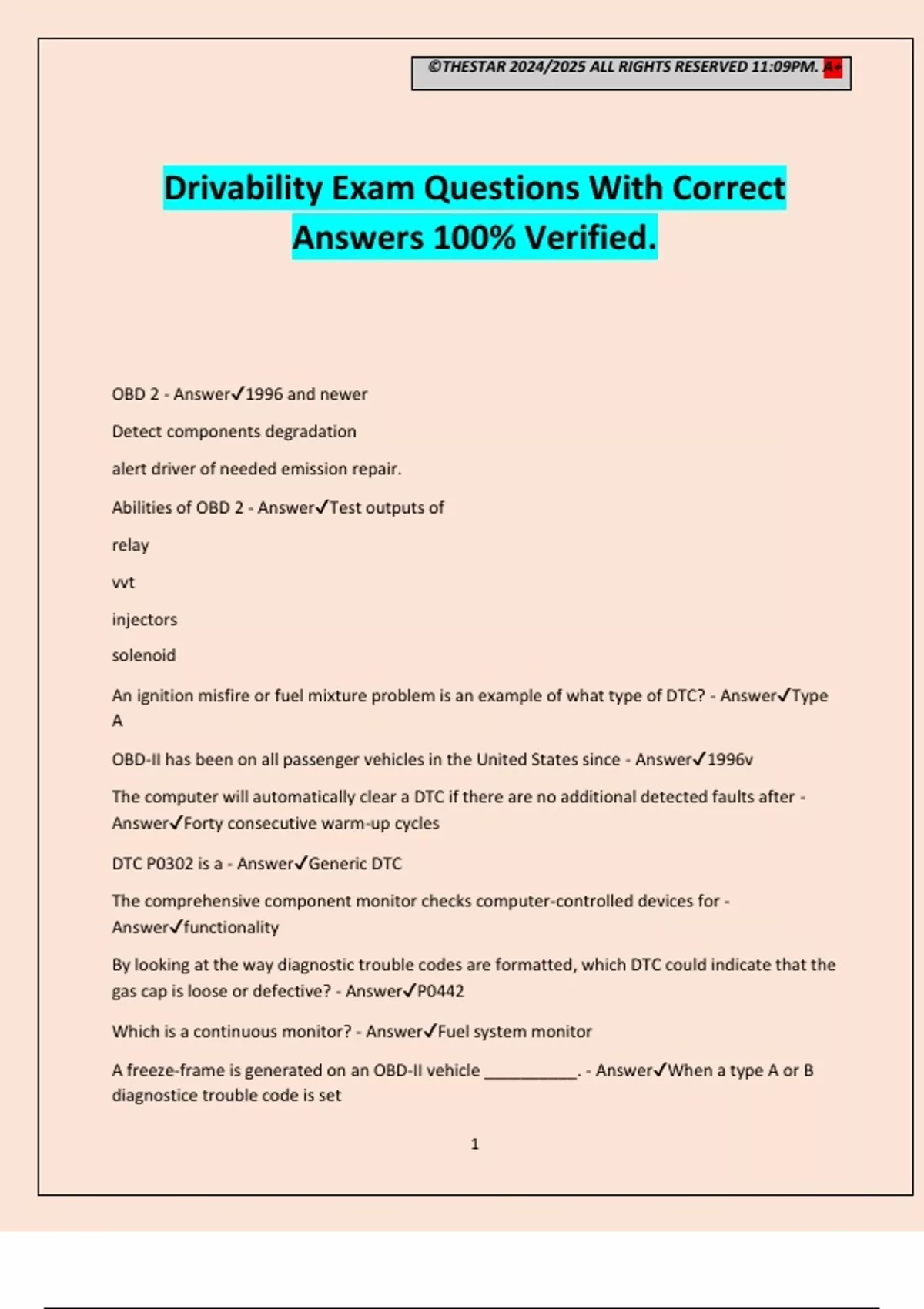 ©THESTAR 2024/2025 ALL RIGHTS RESERVED 11:09PM. A+

Drivability Exam Questions With Correct Answers 100% Verified.

OBD 2 - Answer✓1996 and newer

Detect components degradation

alert driver of needed emission repair.

Abilities of OBD 2 - Answer✓Test outputs of

relay

vvt

injectors

solenoid

An ignition misfire or fuel mixture problem is an example of what type of DTC? - Answer✓Type A

OBD-II has been on all passenger vehicles in the United States since - Answer✓1996v

The computer will automatically clear a DTC if there are no additional detected faults after - Answer✓Forty consecutive warm-up cycles

DTC P0302 is a - Answer✓Generic DTC

The comprehensive component monitor checks computer-controlled devices for - Answer✓functionality

By looking at the way diagnostic trouble codes are formatted, which DTC could indicate that the gas cap is loose or defective? - Answer✓P0442

Which is a continuous monitor? - Answer✓Fuel system monitor

A freeze-frame is generated on an OBD-II vehicle ____. - Answer✓When a type A or B diagnostice trouble code is set

1